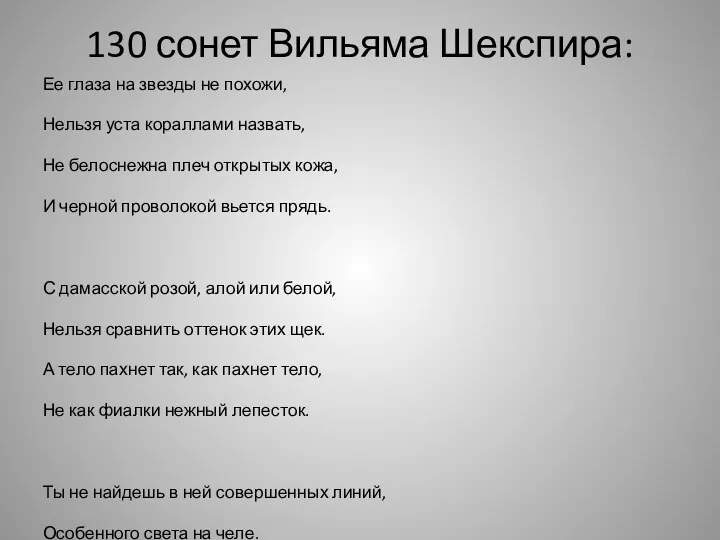 130 сонет Вильяма Шекспира:

Ее глаза на звезды не похожи,

Нельзя уста кораллами назвать,

Не белоснежна плеч открытых кожа,

И черной проволокой вьется прядь.

С дамасской розой, алой или белой,

Нельзя сравнить оттенок этих щек.

А тело пахнет так, как пахнет тело,

Не как фиалки нежный лепесток.

Ты не найдешь в ней совершенных линий,

Особенного света на челе.